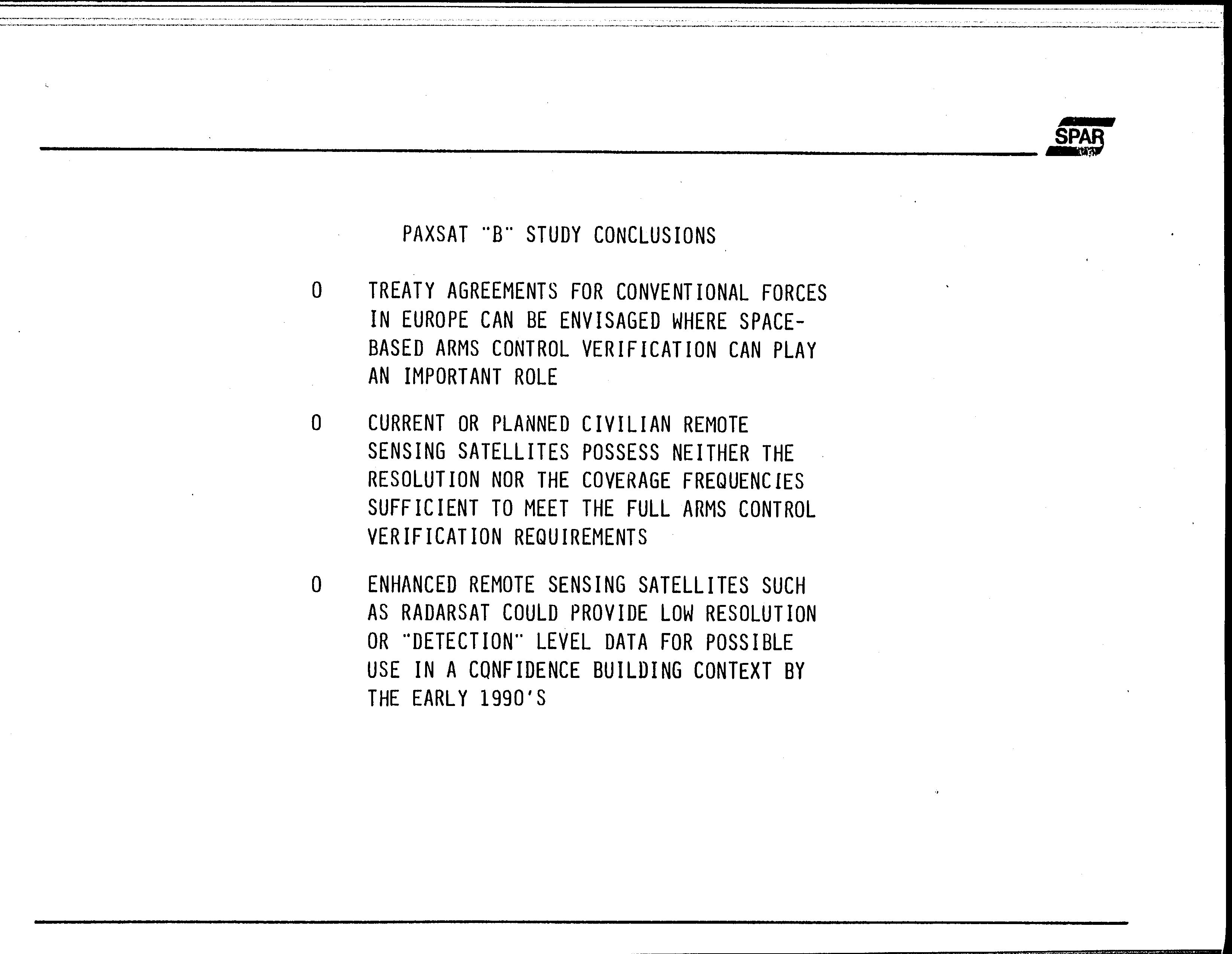 SPAR

PAXSAT "B" STUDY CONCLUSIONS

O TREATY AGREEMENTS FOR CONVENTIONAL FORCES IN EUROPE CAN BE ENVISAGED WHERE SPACE-BASED ARMS CONTROL VERIFICATION CAN PLAY AN IMPORTANT ROLE

O CURRENT OR PLANNED CIVILIAN REMOTE SENSING SATELLITES POSSESS NEITHER THE RESOLUTION NOR THE COVERAGE FREQUENCIES SUFFICIENT TO MEET THE FULL ARMS CONTROL VERIFICATION REQUIREMENTS

O ENHANCED REMOTE SENSING SATELLITES SUCH AS RADARSAT COULD PROVIDE LOW RESOLUTION OR "DETECTION" LEVEL DATA FOR POSSIBLE USE IN A CONFIDENCE BUILDING CONTEXT BY THE EARLY 1990'S